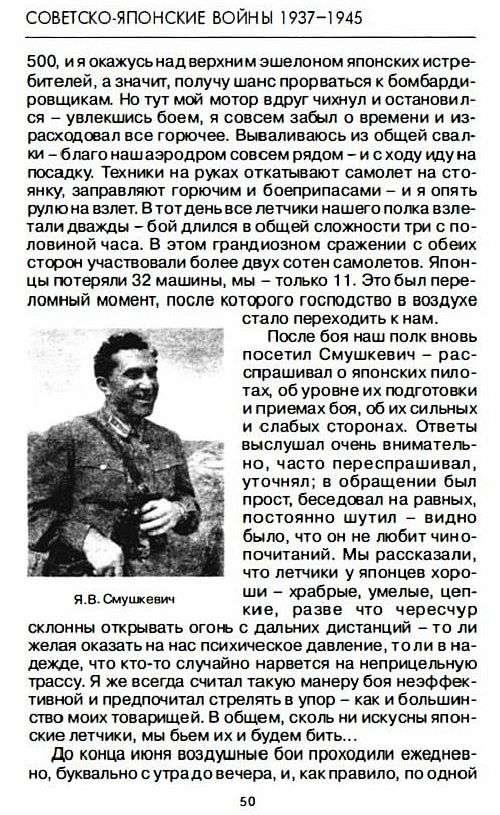 СОВЕТСКО-ЯПОНСКИЕ ВОЙНЫ 1937–1945

500, и я окажусь над верхним эшелоном японских истребителей, а значит, получу шанс прорваться к бомбардировщикам. Но тут мой мотор вдруг чихнул и остановился – увлекшись боем, я совсем забыл о времени и израсходовал все горючее. Вываливаюсь из общей свалки – благо наш аэродром совсем рядом – и с ходу иду на посадку. Техники на руках откатывают самолет на стоянку, заправляют горючим и боеприпасами – и я опять рулю на взлет. В тот день все летчики нашего полка взлетали дважды – бой длился в общей сложности три с половиной часа. В этом грандиозном сражении с обеих сторон участвовали более двух сотен самолетов. Японцы потеряли 32 машины, мы – только 11. Это был переломный момент, после которого господство в воздухе стало переходить к нам.

После боя наш полк вновь посетил Смушкевич – расспрашивал о японских пилотах, об уровне их подготовки и приемах боя, об их сильных и слабых сторонах. Ответы выслушал очень внимательно, часто переспрашивал, уточнял; в обращении был прост, беседовал на равных, постоянно шутил – видно было, что он не любит чинопочитаний. Мы рассказали, что летчики у японцев хороши – храбрые, умелые, цепкие, разве что чересчур склонны открывать огонь с дальних дистанций – то ли желая оказать на нас психическое давление, то ли в надежде, что кто-то случайно нарвется на неприцельную трассу. Я же всегда считал такую манеру боя неэффективной и предпочитал стрелять в упор – как и большинство моих товарищей. В общем, сколь ни искусны японские летчики, мы бьем их и будем бить…

Я.В. Смушкевич

До конца июня воздушные бои проходили ежедневно, буквально с утра до вечера, и, как правило, по одной

50